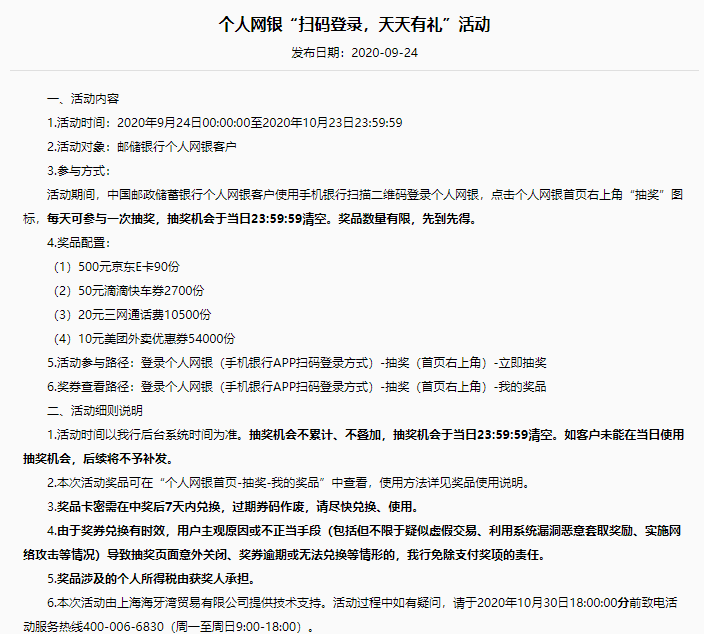 个人网银“扫码登录，天天有礼”活动

发布日期：2020-09-24

一、活动内容

1.活动时间：2020年9月24日00:00:00至2020年10月23日23:59:59

2.活动对象：邮储银行个人网银客户

3.参与方式：

活动期间，中国邮政储蓄银行个人网银客户使用手机银行扫描二维码登录个人网银，点击个人网银首页右上角“抽奖”图标，每天可参与一次抽奖，抽奖机会于当日23:59:59清空。奖品数量有限，先到先得。

4.奖品配置：

（1）500元京东E卡90份

（2）50元滴滴快车券2700份

（3）20元三网通话费10500份

（4）10元美团外卖优惠券54000份

5.活动参与路径：登录个人网银（手机银行APP扫码登录方式）-抽奖（首页右上角）-立即抽奖

6.奖券查看路径：登录个人网银（手机银行APP扫码登录方式）-抽奖（首页右上角）-我的奖品

二、活动细则说明

1.活动时间以我行后台系统时间为准。抽奖机会不累计、不叠加，抽奖机会于当日23:59:59清空。如客户未能在当日使用抽奖机会，后续将不予补发。

2.本次活动奖品可在“个人网银首页-抽奖-我的奖品”中查看，使用方法详见奖品使用说明。

3.奖品卡密需在中奖后7天内兑换，过期券码作废，请尽快兑换、使用。

4.由于奖券兑换有时效，用户主观原因或不正当手段（包括但不限于疑似虚假交易、利用系统漏洞恶意套取奖励、实施网络攻击等情况）导致抽奖页面意外关闭、奖券逾期或无法兑换等情形的，我行免除支付奖项的责任。

5.奖品涉及的个人所得税由获奖人承担。

6.本次活动由上海海牙湾贸易有限公司提供技术支持。活动过程中如有疑问，请于2020年10月30日18:00:00分前致电活动服务热线400-006-6830（周一至周日9:00-18:00）。